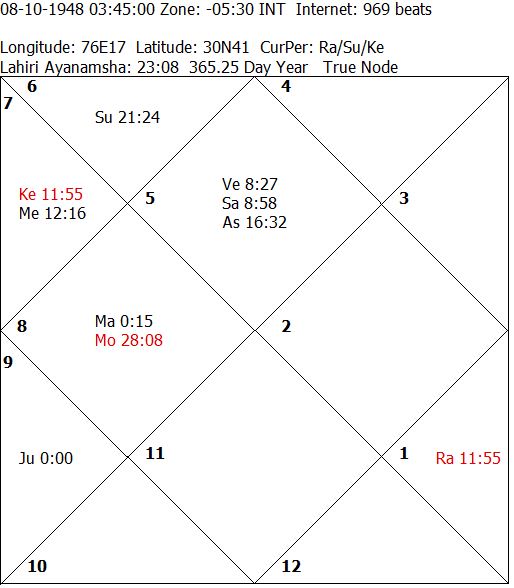 08-10-1948 03:45:00 Zone: -05:30 INT Internet: 969 beats

Longitude: 76E17 Latitude: 30N41 CurPer: Ra/Su/Ke
Lahiri Ayanamsha: 23:08 365.25 Day Year True Node

6
7
Su 21:24
4
Ke 11:55
Me 12:16
5
Ve 8:27
Sa 8:58
As 16:32
3
8
Ma 0:15
Mo 28:08
2
9
Ju 0:00
11
1
Ra 11:55
10
12